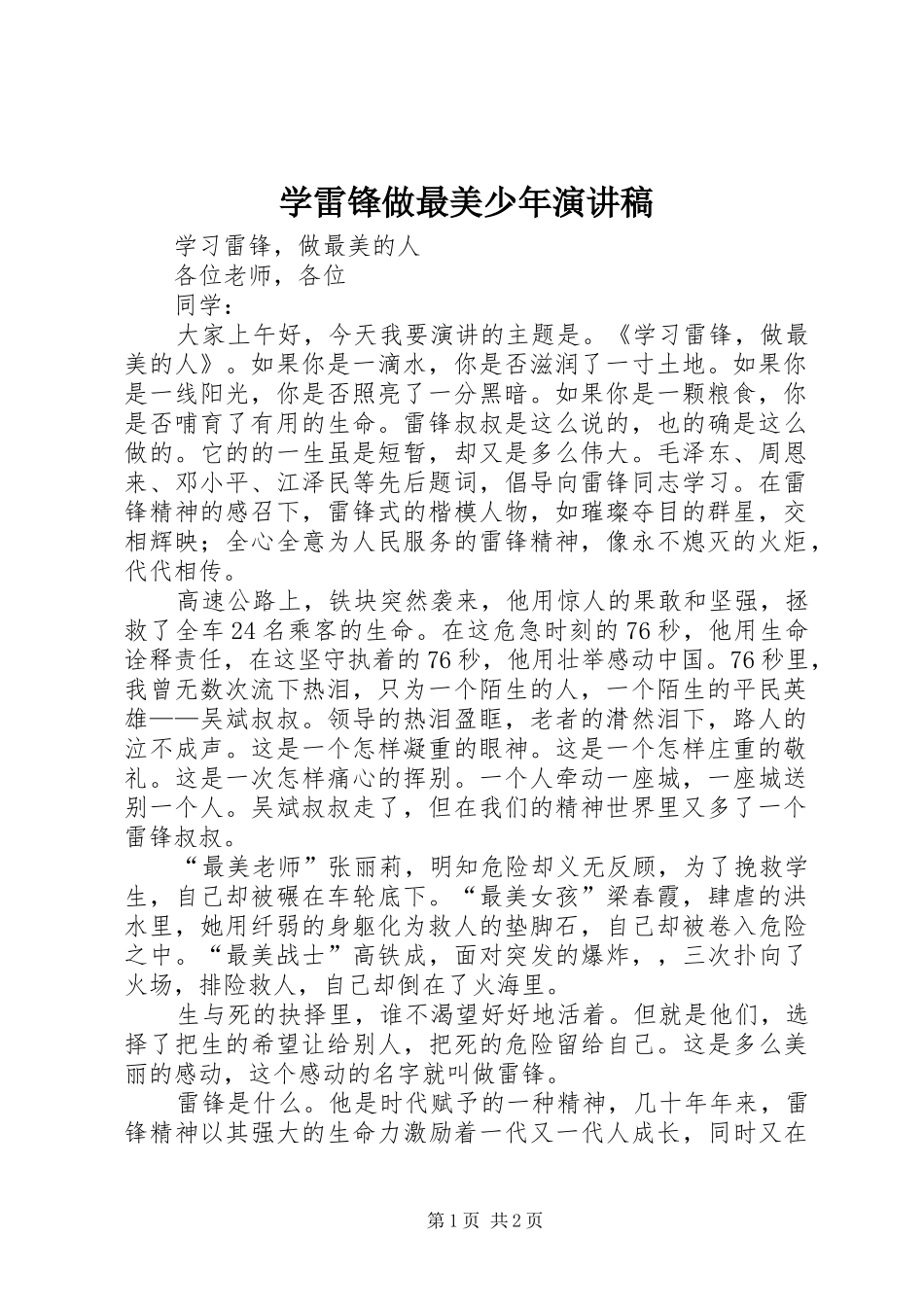 学雷锋做最美少年演讲稿

学习雷锋，做最美的人

各位老师，各位

同学：

大家上午好，今天我要演讲的主题是。《学习雷锋，做最美的人》。如果你是一滴水，你是否滋润了一寸土地。如果你是一线阳光，你是否照亮了一分黑暗。如果你是一颗粮食，你是否哺育了有用的生命。雷锋叔叔是这么说的，也的确是这么做的。它的的一生虽是短暂，却又是多么伟大。毛泽东、周恩来、邓小平、江泽民等先后题词，倡导向雷锋同志学习。在雷锋精神的感召下，雷锋式的楷模人物，如璀璨夺目的群星，交相辉映；全心全意为人民服务的雷锋精神，像永不熄灭的火炬，代代相传。

高速公路上，铁块突然袭来，他用惊人的果敢和坚强，拯救了全车24名乘客的生命。在这危急时刻的76秒，他用生命诠释责任，在这坚守执着的76秒，他用壮举感动中国。76秒里，我曾无数次流下热泪，只为一个陌生的人，一个陌生的平民英雄——吴斌叔叔。领导的热泪盈眶，老者的潸然泪下，路人的泣不成声。这是一个怎样凝重的眼神。这是一个怎样庄重的敬礼。这是一次怎样痛心的挥别。一个人牵动一座城，一座城送别一个人。吴斌叔叔走了，但在我们的精神世界里又多了一个雷锋叔叔。

“最美老师”张丽莉，明知危险却义无反顾，为了挽救学生，自己却被碾在车轮底下。“最美女孩”梁春霞，肆虐的洪水里，她用纤弱的身躯化为救人的垫脚石，自己却被卷入危险之中。“最美战士”高铁成，面对突发的爆炸，，三次扑向了火场，排险救人，自己却倒在了火海里。

生与死的抉择里，谁不渴望好好地活着。但就是他们，选择了把生的希望让给别人，把死的危险留给自己。这是多么美丽的感动，这个感动的名字就叫做雷锋。

雷锋是什么。他是时代赋予的一种精神，几十年年来，雷锋精神以其强大的生命力激励着一代又一代人成长，同时又在

第1页 共2页